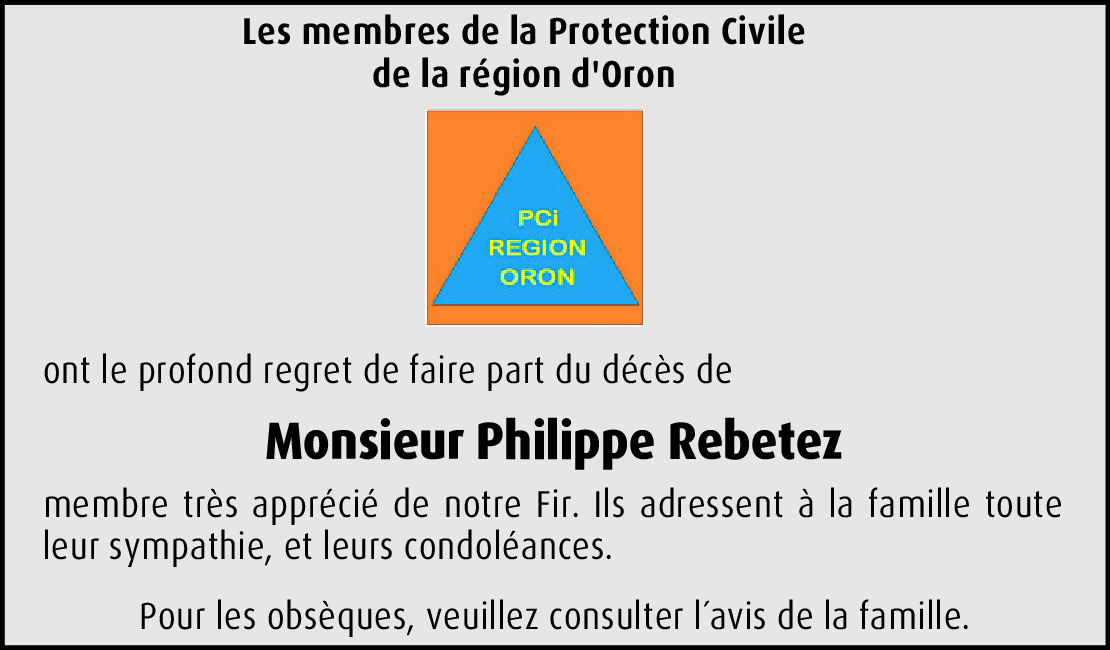 Les membres de la Protection Civile
de la région d'Oron

PCi
REGION
ORON

ont le profond regret de faire part du décès de

Monsieur Philippe Rebetez

membre très apprécié de notre Fir. Ils adressent à la famille toute leur sympathie, et leurs condoléances.

Pour les obsèques, veuillez consulter l'avis de la famille.